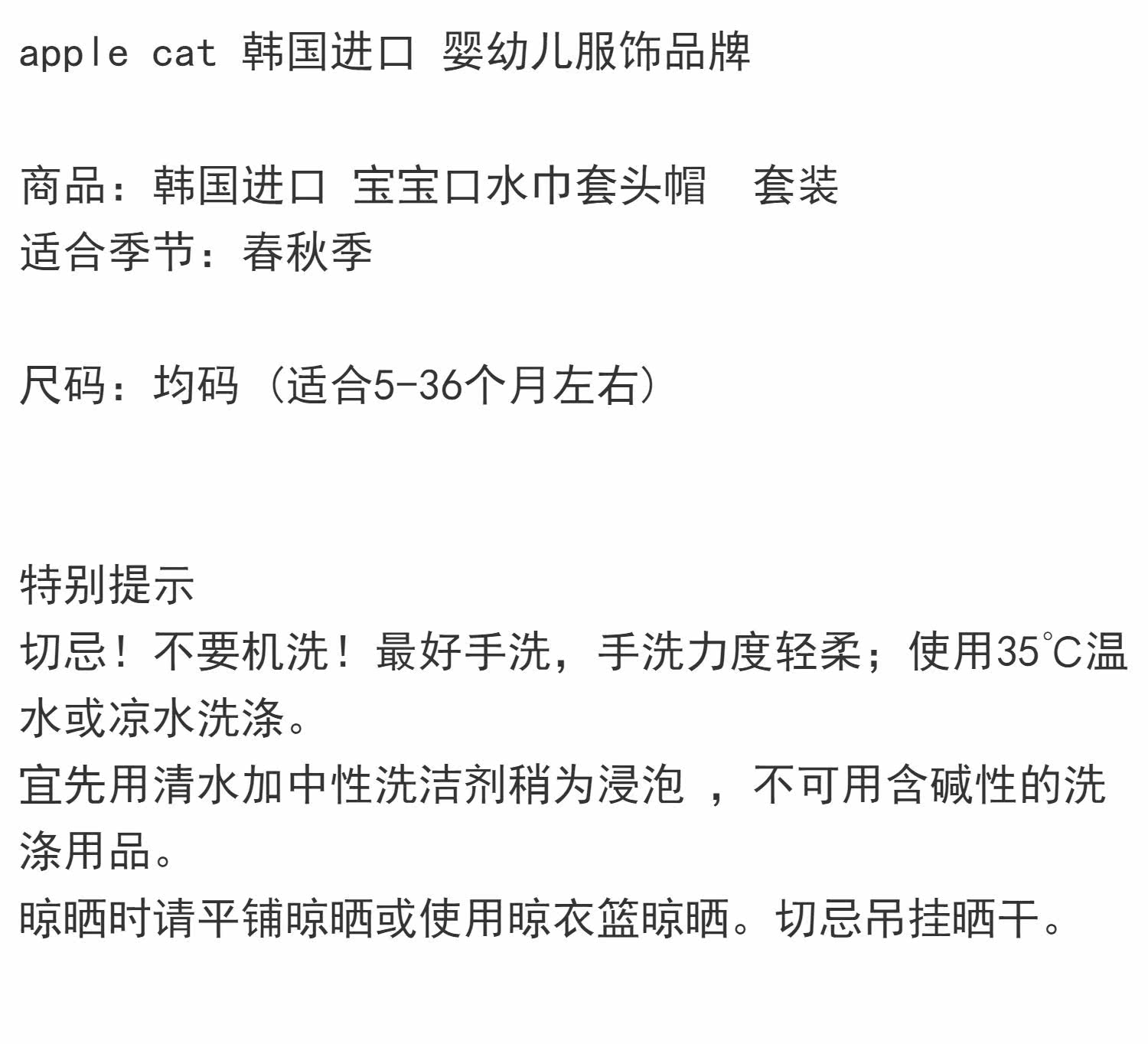 apple cat 韩国进口 婴幼儿服饰品牌

商品：韩国进口 宝宝口水巾套头帽 套装
适合季节：春秋季

尺码：均码（适合5-36个月左右）

特别提示
切忌！不要机洗！最好手洗，手洗力度轻柔；使用35℃温水或凉水洗涤。
宜先用清水加中性洗洁剂稍为浸泡，不可用含碱性的洗涤用品。
晾晒时请平铺晾晒或使用晾衣篮晾晒。切忌吊挂晒干。